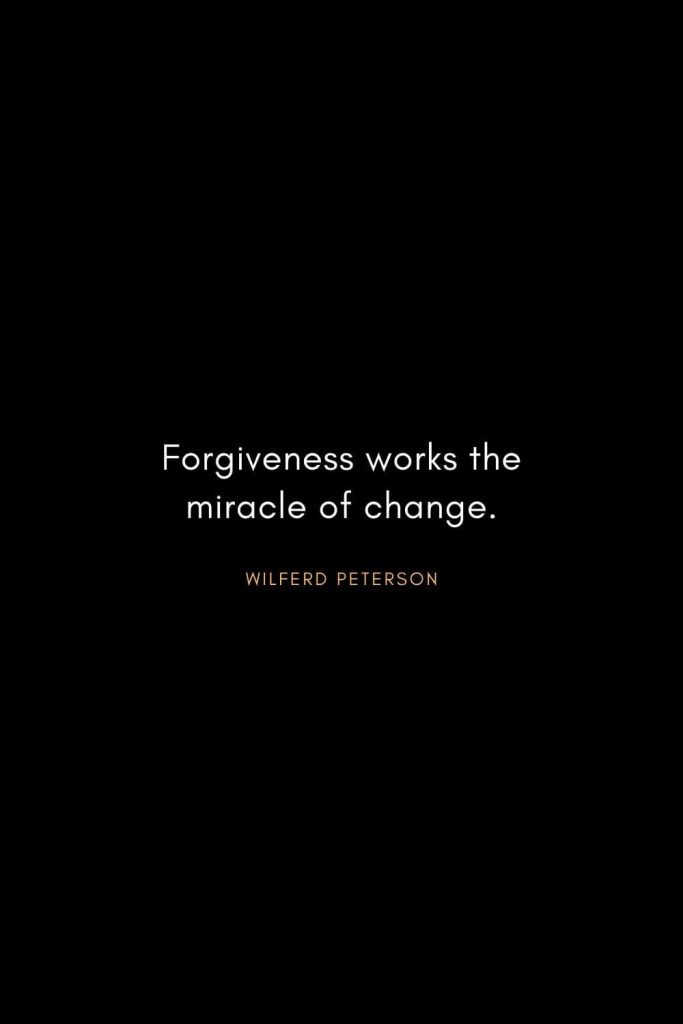 Forgiveness works the miracle of change.

WILFERD PETERSON